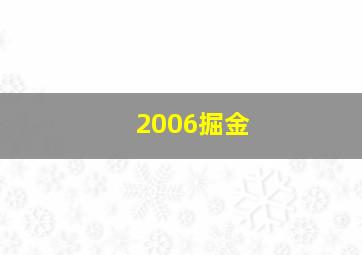 2006掘金